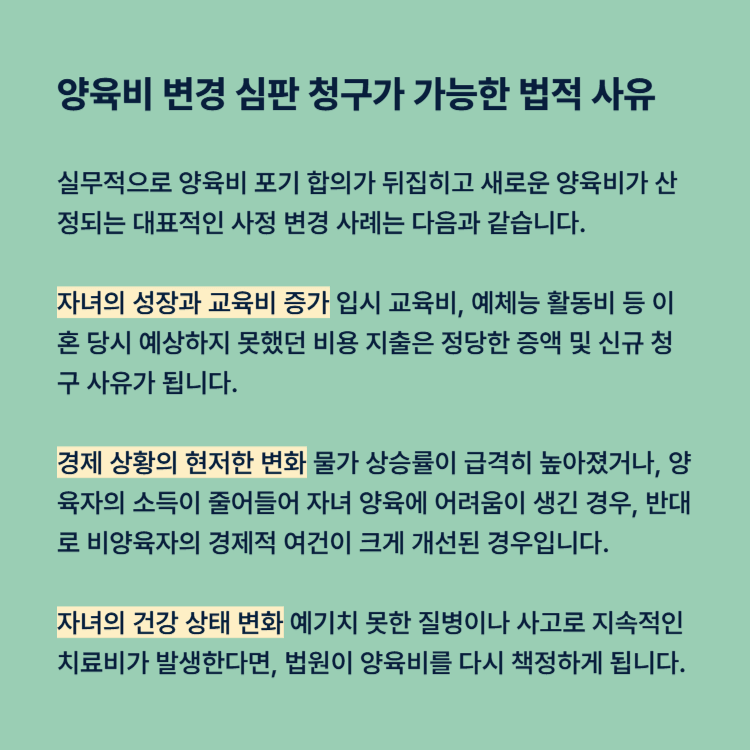 양육비 변경 심판 청구가 가능한 법적 사유

실무적으로 양육비 포기 합의가 뒤집히고 새로운 양육비가 산정되는 대표적인 사정 변경 사례는 다음과 같습니다.

자녀의 성장과 교육비 증가 입시 교육비, 예체능 활동비 등 이혼 당시 예상하지 못했던 비용 지출은 정당한 증액 및 신규 청구 사유가 됩니다.

경제 상황의 현저한 변화 물가 상승률이 급격히 높아졌거나, 양육자의 소득이 줄어들어 자녀 양육에 어려움이 생긴 경우, 반대로 비양육자의 경제적 여건이 크게 개선된 경우입니다.

자녀의 건강 상태 변화 예기치 못한 질병이나 사고로 지속적인 치료비가 발생한다면, 법원이 양육비를 다시 책정하게 됩니다.